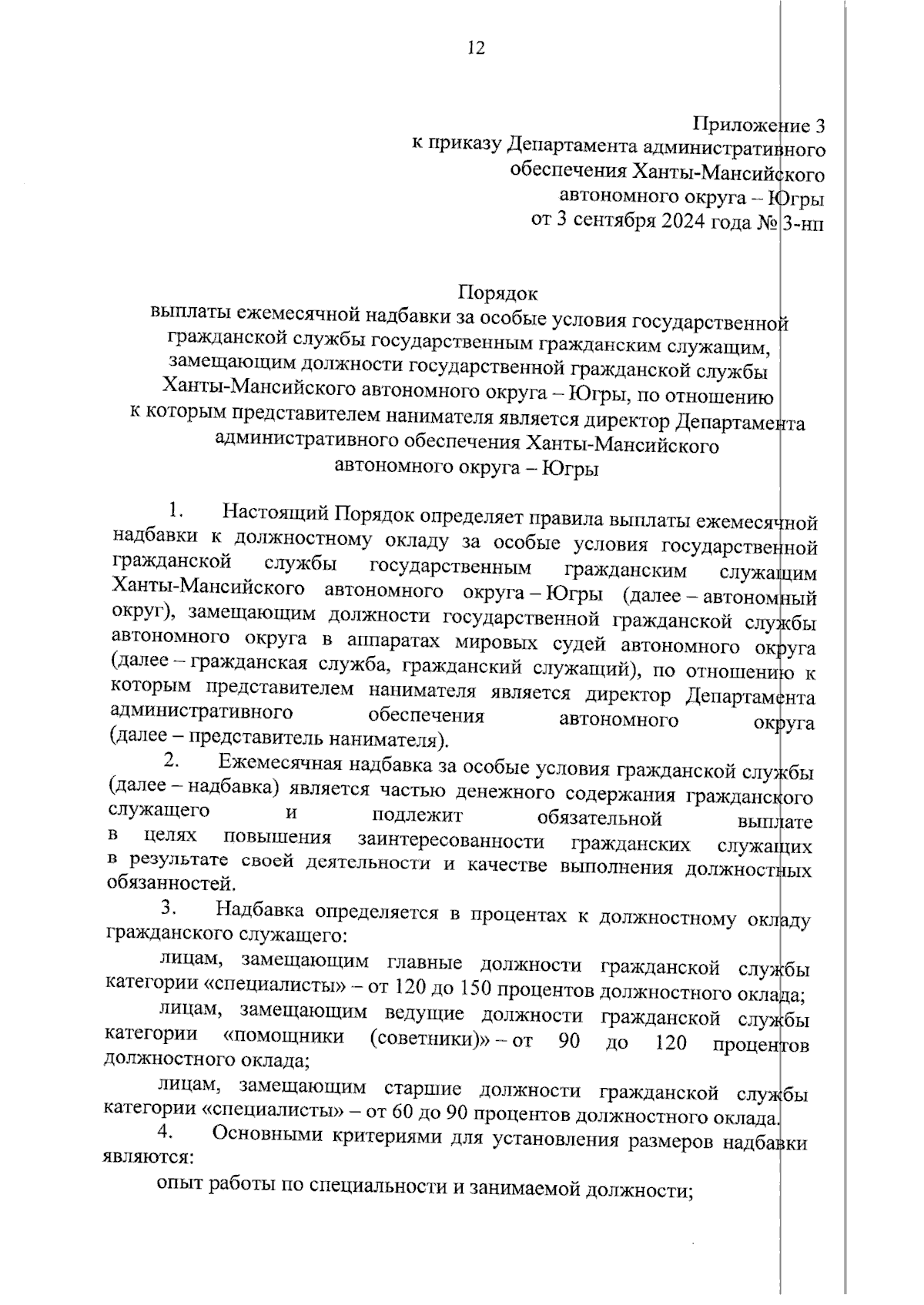 12

Приложение 3
к приказу Департамента административного
обеспечения Ханты-Мансийского
автономного округа – Югры
от 3 сентября 2024 года № 3-нп

Порядок
выплаты ежемесячной надбавки за особые условия государственной гражданской службы государственным гражданским служащим, замещающим должности государственной гражданской службы Ханты-Мансийского автономного округа – Югры, по отношению к которым представителем нанимателя является директор Департамента административного обеспечения Ханты-Мансийского автономного округа – Югры

1. Настоящий Порядок определяет правила выплаты ежемесячной надбавки к должностному окладу за особые условия государственной гражданской службы государственным гражданским служащим Ханты-Мансийского автономного округа – Югры (далее – автономный округ), замещающим должности государственной гражданской службы автономного округа в аппаратах мировых судей автономного округа (далее – гражданская служба, гражданский служащий), по отношению к которым представителем нанимателя является директор Департамента административного обеспечения автономного округа (далее – представитель нанимателя).

2. Ежемесячная надбавка за особые условия гражданской службы (далее – надбавка) является частью денежного содержания гражданского служащего и подлежит обязательной выплате в целях повышения заинтересованности гражданских служащих в результате своей деятельности и качестве выполнения должностных обязанностей.

3. Надбавка определяется в процентах к должностному окладу гражданского служащего:

лицам, замещающим главные должности гражданской службы категории «специалисты» – от 120 до 150 процентов должностного оклада;

лицам, замещающим ведущие должности гражданской службы категории «помощники (советники)» – от 90 до 120 процентов должностного оклада;

лицам, замещающим старшие должности гражданской службы категории «специалисты» – от 60 до 90 процентов должностного оклада.

4. Основными критериями для установления размеров надбавки являются:

опыт работы по специальности и занимаемой должности;